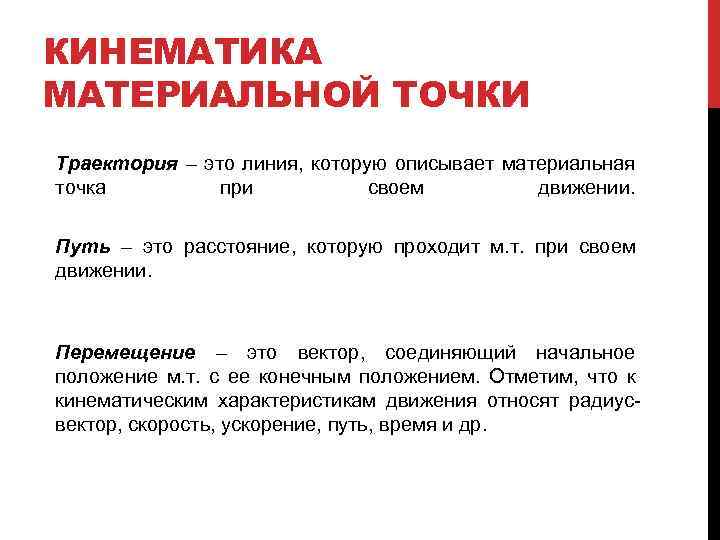 КИНЕМАТИКА МАТЕРИАЛЬНОЙ ТОЧКИ

Траектория – это линия, которую описывает материальная точка при своем движении.

Путь – это расстояние, которую проходит м.т. при своем движении.

Перемещение – это вектор, соединяющий начальное положение м.т. с ее конечным положением. Отметим, что к кинематическим характеристикам движения относят радиус-вектор, скорость, ускорение, путь, время и др.